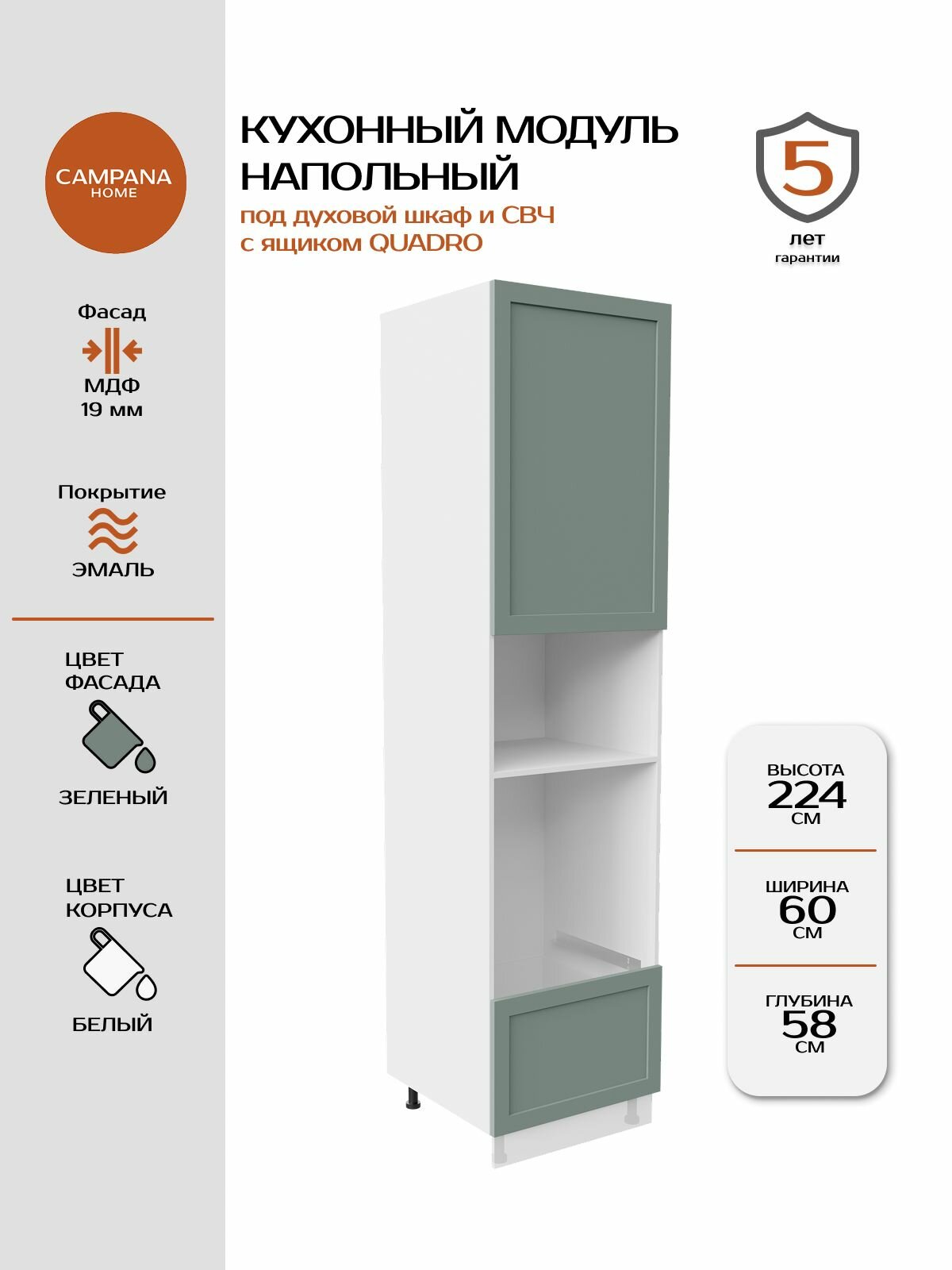 CAMPANA
HOME

Фасад
МДФ
19 мм

Покрытие
ЭМАЛЬ

ЦВЕТ
ФАСАДА
ЗЕЛЕНЫЙ

ЦВЕТ
КОРПУСА
БЕЛЫЙ

КУХОННЫЙ МОДУЛЬ
НАПОЛЬНЫЙ

под духовой шкаф и СВЧ
с ящиком QUADRO

5
лет
гарантии

ВЫСОТА
224
СМ

ШИРИНА
60
СМ

ГЛУБИНА
58
СМ